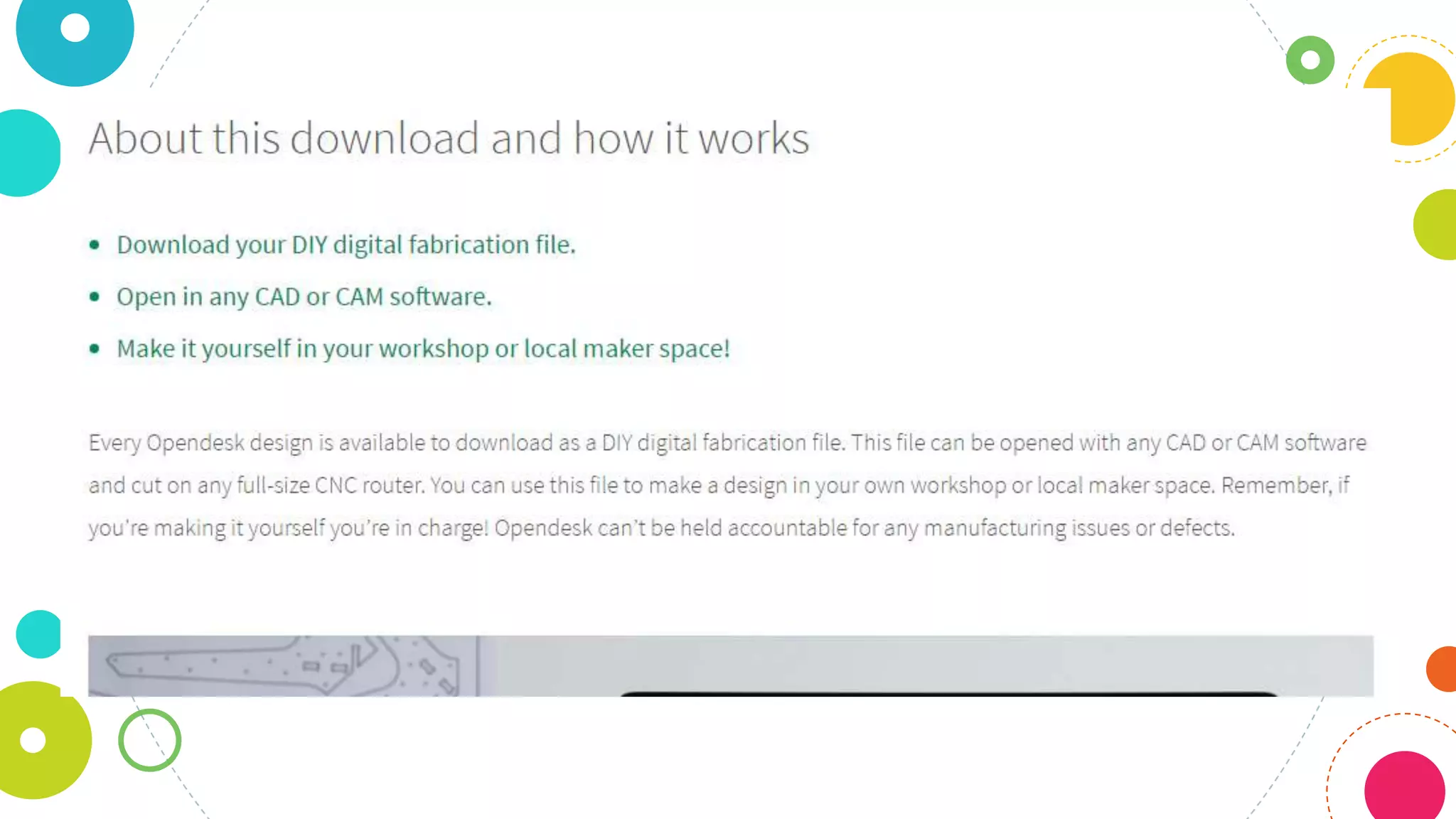 About this download and how it works

• Download your DIY digital fabrication file.
• Open in any CAD or CAM software.
• Make it yourself in your workshop or local maker space!

Every Opendesk design is available to download as a DIY digital fabrication file. This file can be opened with any CAD or CAM software and cut on any full-size CNC router. You can use this file to make a design in your own workshop or local maker space. Remember, if you're making it yourself you're in charge! Opendesk can't be held accountable for any manufacturing issues or defects.